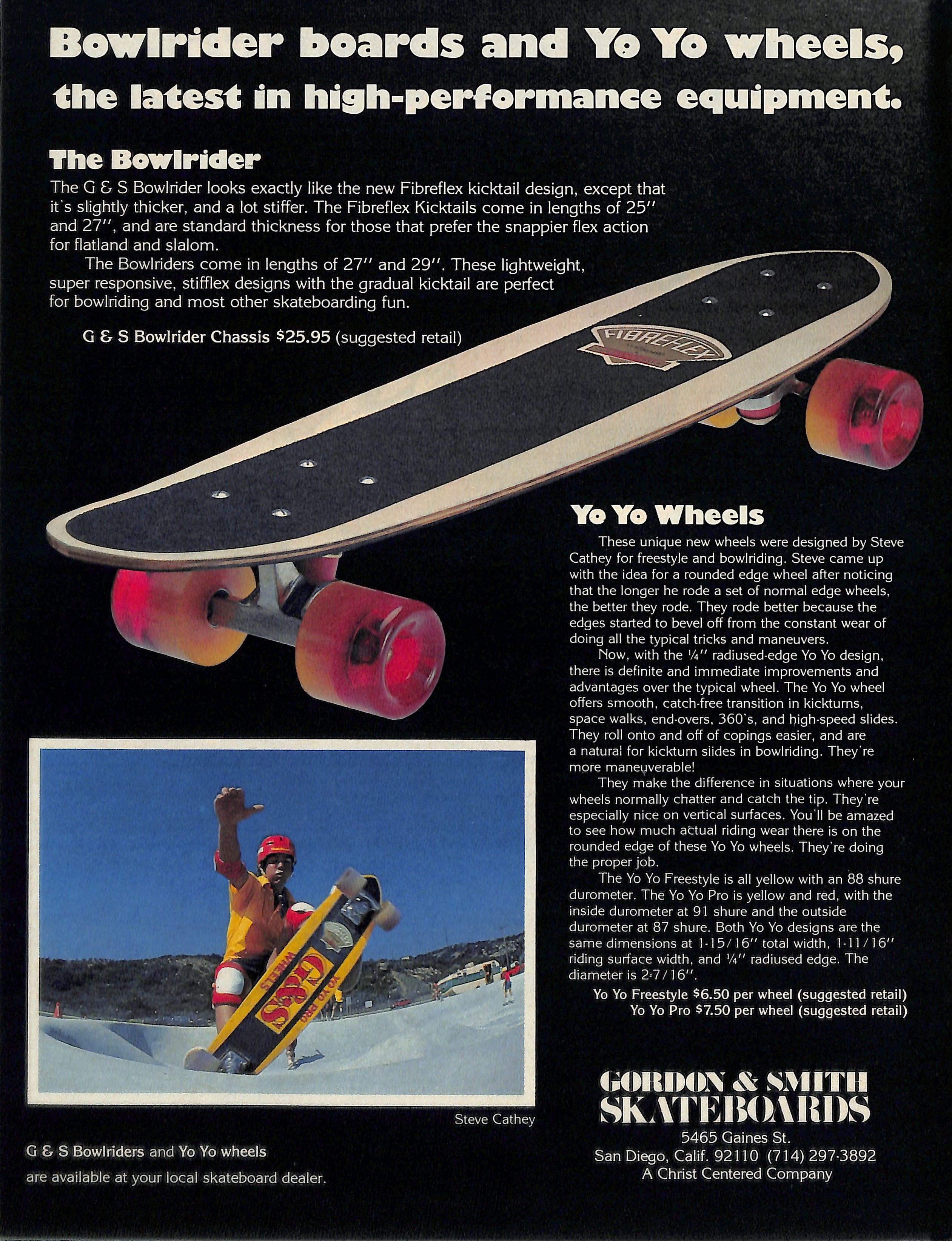 Bowlrider boards and Yo Yo wheels, the latest in high-performance equipment.

The Bowlrider

The G & S Bowlrider looks exactly like the new Fibreflex kicktail design, except that it's slightly thicker, and a lot stiffer. The Fibreflex Kicktails come in lengths of 25'' and 27'', and are standard thickness for those that prefer the snappier flex action for flatland and slalom.

The Bowlriders come in lengths of 27'' and 29''. These lightweight, super responsive, stifflex designs with the gradual kicktail are perfect for bowlriding and most other skateboarding fun.

G & S Bowlrider Chassis $25.95 (suggested retail)

FIBREFLEX

Yo Yo Wheels

These unique new wheels were designed by Steve Cathey for freestyle and bowlriding. Steve came up with the idea for a rounded edge wheel after noticing that the longer he rode a set of normal edge wheels, the better they rode. They rode better because the edges started to bevel off from the constant wear of doing all the typical tricks and maneuvers.

Now, with the ¼'' radiused-edge Yo Yo design, there is definite and immediate improvements and advantages over the typical wheel. The Yo Yo wheel offers smooth, catch-free transition in kickturns, space walks, end-overs, 360's, and high-speed slides. They roll onto and off of copings easier, and are a natural for kickturn slides in bowlriding. They're more maneuverable!

They make the difference in situations where your wheels normally chatter and catch the tip. They're especially nice on vertical surfaces. You'll be amazed to see how much actual riding wear there is on the rounded edge of these Yo Yo wheels. They're doing the proper job.

The Yo Yo Freestyle is all yellow with an 88 shure durometer. The Yo Yo Pro is yellow and red, with the inside durometer at 91 shure and the outside durometer at 87 shure. Both Yo Yo designs are the same dimensions at 1-15/16'' total width, 1-11/16'' riding surface width, and ¼'' radiused edge. The diameter is 2-7/16''.

Yo Yo Freestyle $6.50 per wheel (suggested retail)
Yo Yo Pro $7.50 per wheel (suggested retail)

G&S
YO YO PRO
WHEELS

Steve Cathey

G & S Bowlriders and Yo Yo wheels are available at your local skateboard dealer.

GORDON & SMITH SKATEBOARDS
5465 Gaines St.
San Diego, Calif. 92110 (714) 297-3892
A Christ Centered Company